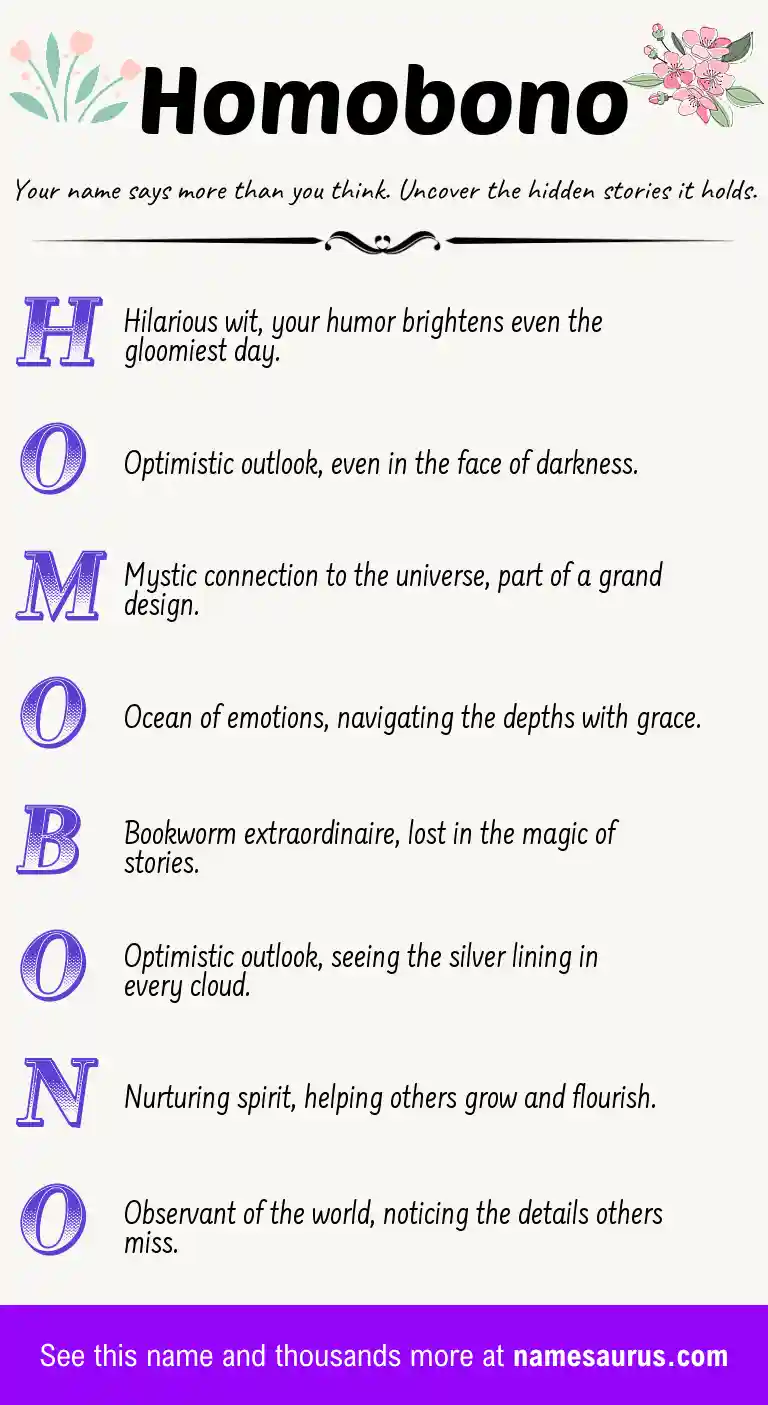 Homobono

Your name says more than you think. Uncover the hidden stories it holds.

H Hilarious wit, your humor brightens even the gloomiest day.

O Optimistic outlook, even in the face of darkness.

M Mystic connection to the universe, part of a grand design.

O Ocean of emotions, navigating the depths with grace.

B Bookworm extraordinaire, lost in the magic of stories.

O Optimistic outlook, seeing the silver lining in every cloud.

N Nurturing spirit, helping others grow and flourish.

O Observant of the world, noticing the details others miss.

See this name and thousands more at namesaurus.com